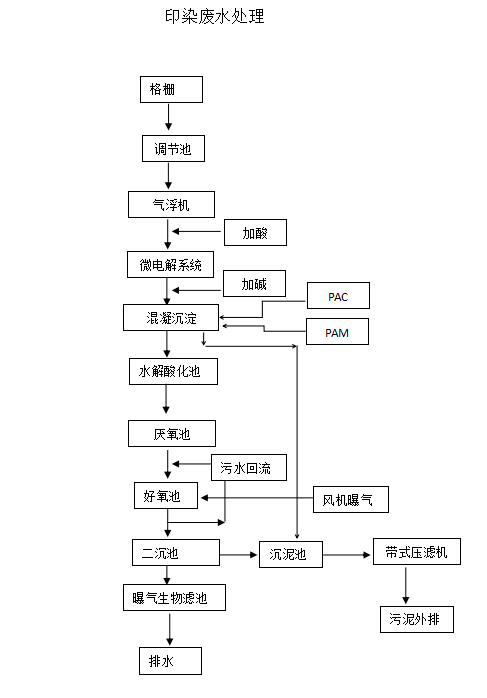 印染废水处理

格栅

调节池

气浮机

加酸

微电解系统

加碱

PAC

混凝沉淀

PAM

水解酸化池

厌氧池

污水回流

好氧池

风机曝气

二沉池

沉泥池

带式压滤机

曝气生物滤池

污泥外排

排水